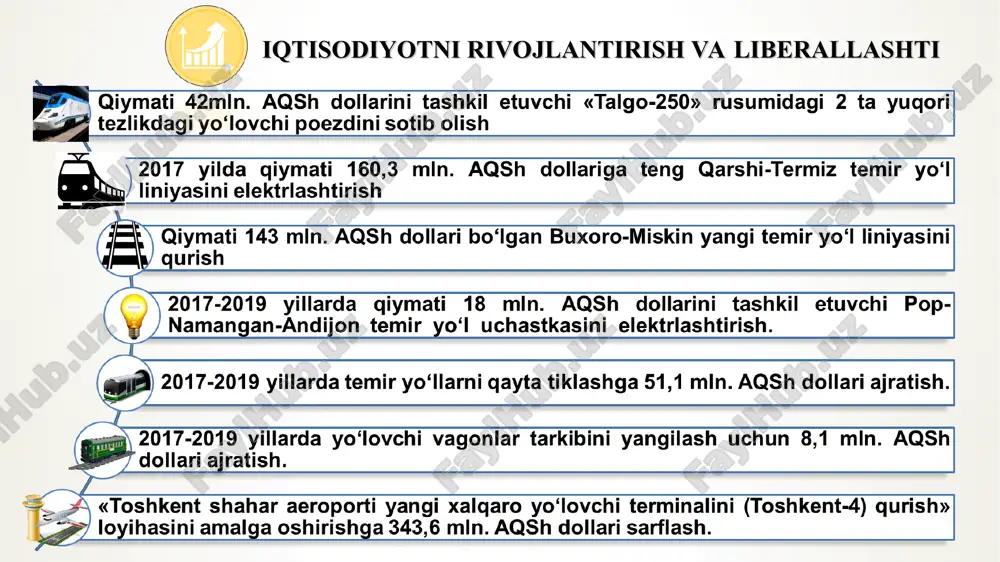 IQTISODIYOTNI RIVOJLANTIRISH VA LIBERALLASHTI

Qiymati 42mln. AQSh dollarini tashkil etuvchi «Talgo-250» rusumidagi 2 ta yuqori tezlikdagi yo‘lovchi poezdini sotib olish

2017 yilda qiymati 160,3 mln. AQSh dollariga teng Qarshi-Termiz temir yo‘l liniyasini elektrlashtirish

Qiymati 143 mln. AQSh dollari bo‘lgan Buxoro-Miskin yangi temir yo‘l liniyasini qurish

2017-2019 yillarda qiymati 18 mln. AQSh dollarini tashkil etuvchi Pop-Namangan-Andijon temir yo‘l uchastkasini elektrlashtirish.

2017-2019 yillarda temir yo‘llarni qayta tiklashga 51,1 mln. AQSh dollari ajratish.

2017-2019 yillarda yo‘lovchi vagonlar tarkibini yangilash uchun 8,1 mln. AQSh dollari ajratish.

«Toshkent shahar aeroporti yangi xalqaro yo‘lovchi terminalini (Toshkent-4) qurish» loyihasini amalga oshirishga 343,6 mln. AQSh dollari sarflash.

FaylHub.uz